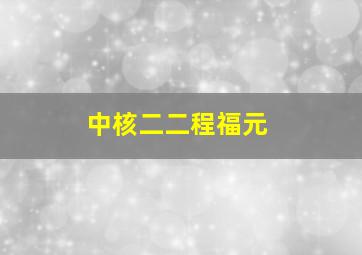 中核二二程福元